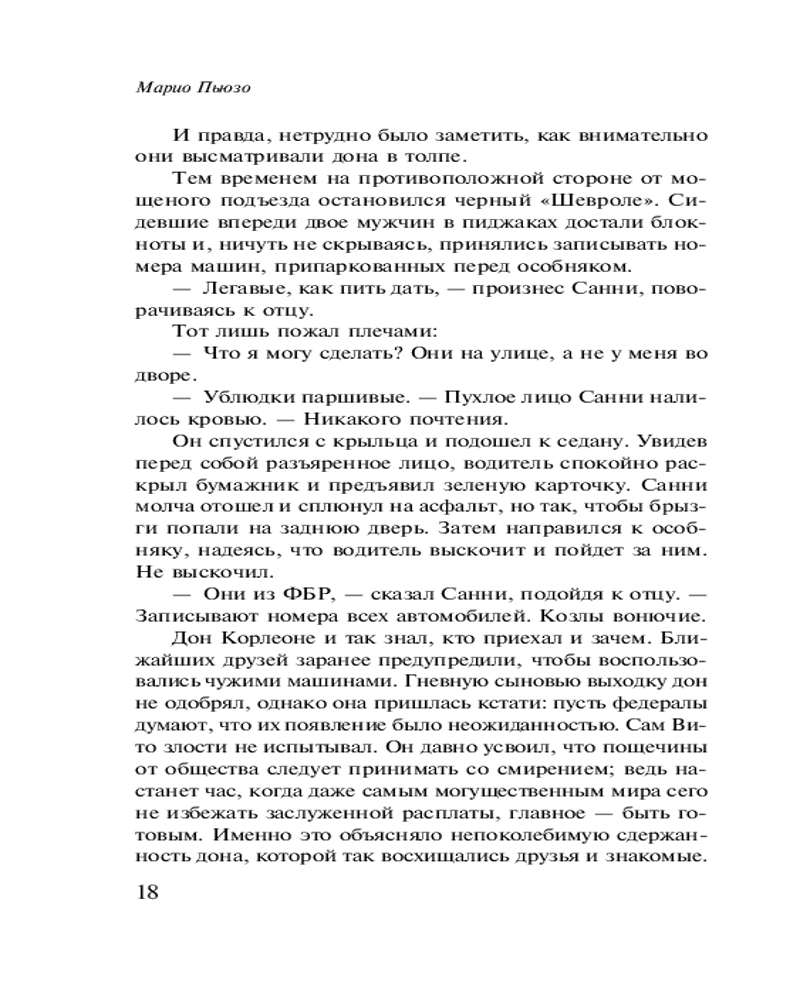 Марио Пьюзо

И правда, нетрудно было заметить, как внимательно они высматривали дона в толпе.

Тем временем на противоположной стороне от мощеного подъезда остановился черный «Шевроле». Сидевшие впереди двое мужчин в пиджаках достали блокноты и, ничуть не скрываясь, принялись записывать номера машин, припаркованных перед особняком.

— Легавые, как пить дать, — произнес Санни, поворачиваясь к отцу.

Тот лишь пожал плечами:

— Что я могу сделать? Они на улице, а не у меня во дворе.

— Ублюдки паршивые. — Пухлое лицо Санни налилось кровью. — Никакого почтения.

Он спустился с крыльца и подошел к седану. Увидев перед собой разъяренное лицо, водитель спокойно раскрыл бумажник и предъявил зеленую карточку. Санни молча отошел и сплюнул на асфальт, но так, чтобы брызги попали на заднюю дверь. Затем направился к особняку, надеясь, что водитель выскочит и пойдет за ним. Не выскочил.

— Они из ФБР, — сказал Санни, подойдя к отцу. — Записывают номера всех автомобилей. Козлы вонючие.

Дон Корлеоне и так знал, кто приехал и зачем. Ближайших друзей заранее предупредили, чтобы воспользовались чужими машинами. Гневную сыновью выходку дон не одобрял, однако она пришлась кстати: пусть федералы думают, что их появление было неожиданностью. Сам Вито злости не испытывал. Он давно усвоил, что пощечины от общества следует принимать со смирением; ведь настанет час, когда даже самым могущественным мира сего не избежать заслуженной расплаты, главное — быть готовым. Именно это объясняло непоколебимую сдержанность дона, которой так восхищались друзья и знакомые.

18